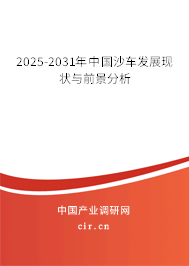 2025-2031年中国沙车发展现状与前景分析

中国产业调研网

cir.cn